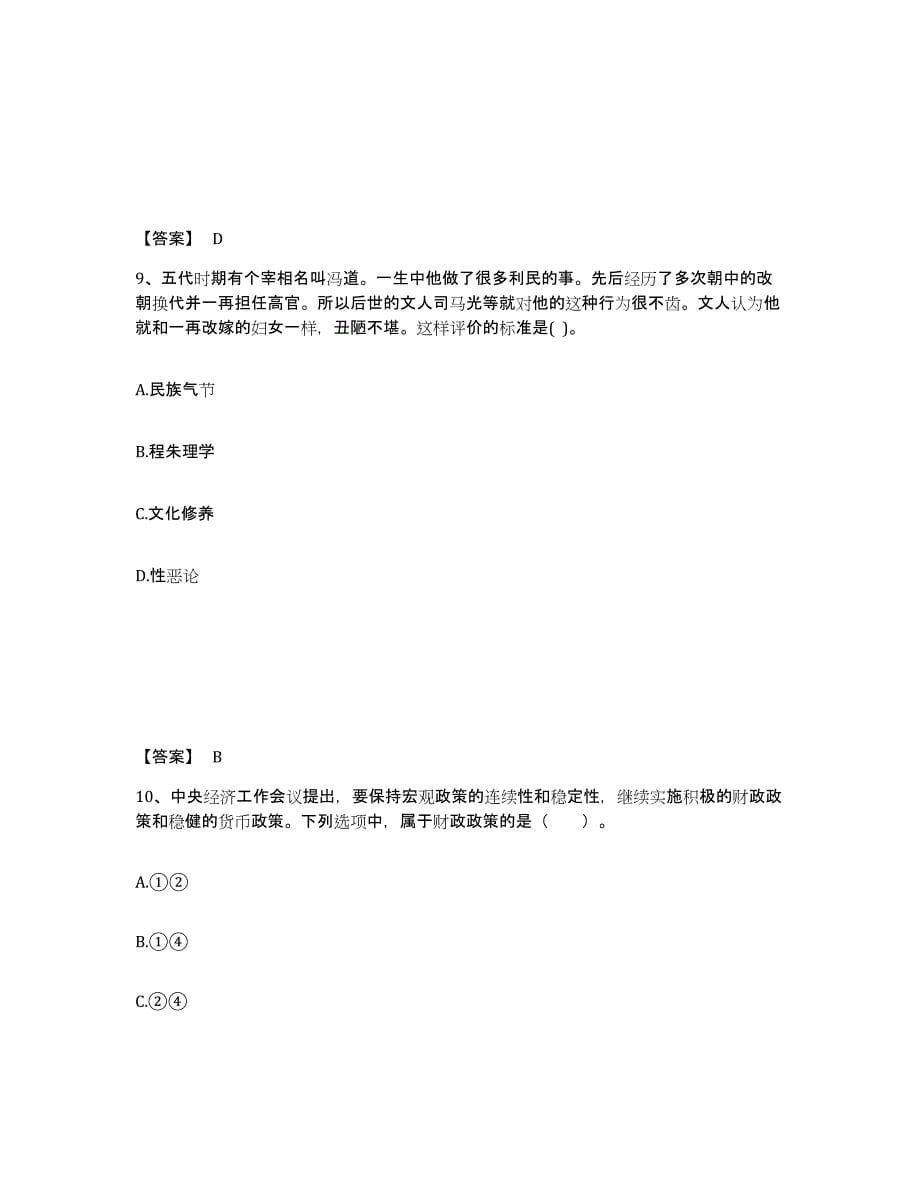 【答案】 D

9、五代时期有个宰相名叫冯道。一生中他做了很多利民的事。先后经历了多次朝中的改朝换代并一再担任高官。所以后世的文人司马光等就对他的这种行为很不齿。文人认为他就和一再改嫁的妇女一样，丑陋不堪。这样评价的标准是( )。

A.民族气节

B.程朱理学

C.文化修养

D.性恶论

【答案】 B

10、中央经济工作会议提出，要保持宏观政策的连续性和稳定性，继续实施积极的财政政策和稳健的货币政策。下列选项中，属于财政政策的是（　　）。

A.①②

B.①④

C.②④